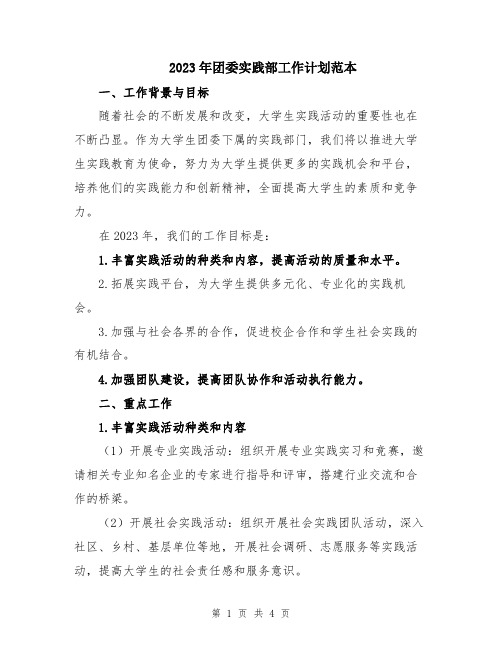 2023年团委实践部工作计划范本

一、工作背景与目标

随着社会的不断发展和改变，大学生实践活动的重要性也在不断凸显。作为大学生团委下属的实践部门，我们将以推进大学生实践教育为使命，努力为大学生提供更多的实践机会和平台，培养他们的实践能力和创新精神，全面提高大学生的素质和竞争力。

在2023年，我们的工作目标是：

1.丰富实践活动的种类和内容，提高活动的质量和水平。

2.拓展实践平台，为大学生提供多元化、专业化的实践机会。

3.加强与社会各界的合作，促进校企合作和学生社会实践的有机结合。

4.加强团队建设，提高团队协作和活动执行能力。

二、重点工作

1.丰富实践活动种类和内容

（1）开展专业实践活动：组织开展专业实践实习和竞赛，邀请相关专业知名企业的专家进行指导和评审，搭建行业交流和合作的桥梁。

（2）开展社会实践活动：组织开展社会实践团队活动，深入社区、乡村、基层单位等地，开展社会调研、志愿服务等实践活动，提高大学生的社会责任感和服务意识。

第 1 页 共 4 页